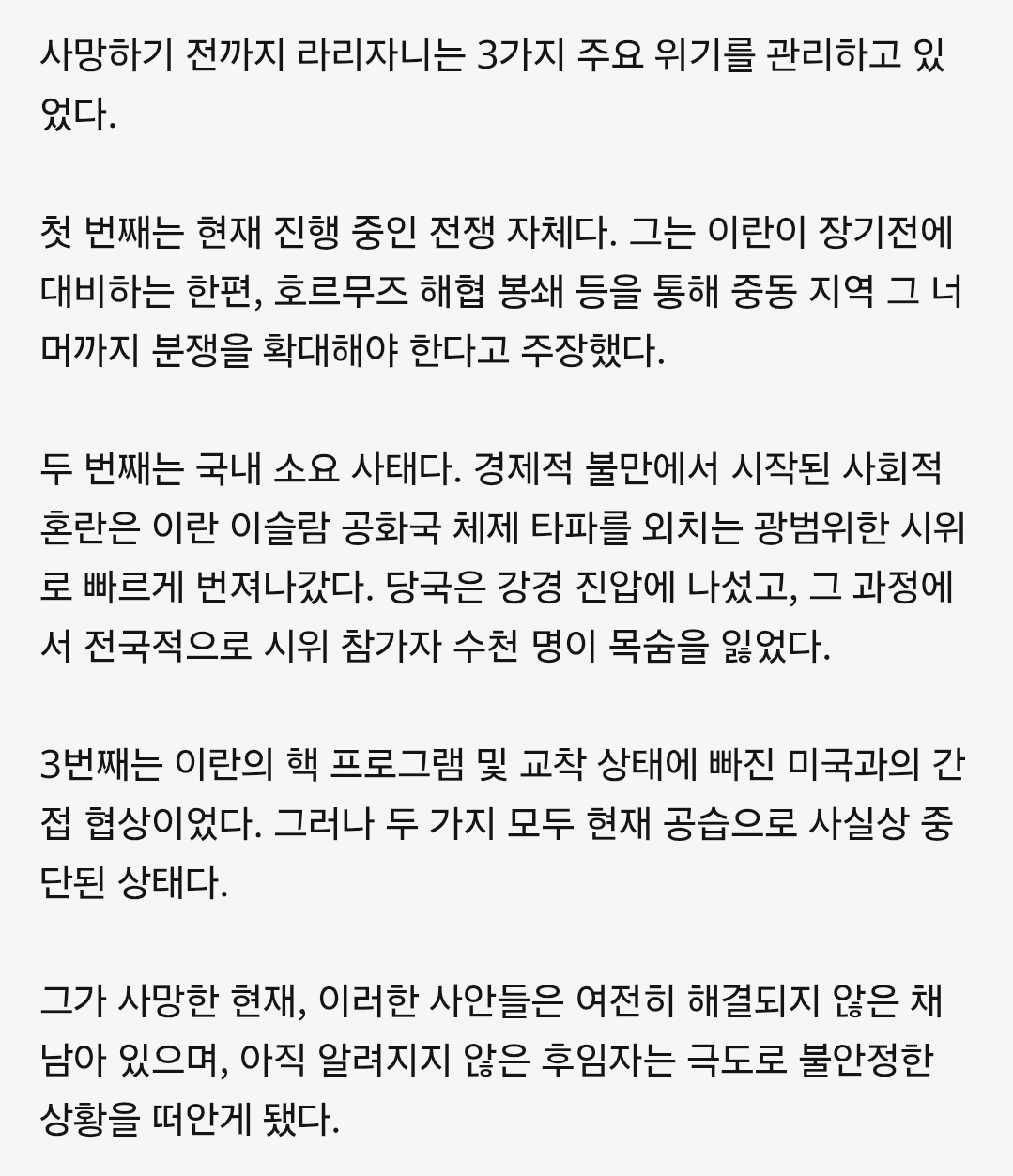 사망하기 전까지 라리자니는 3가지 주요 위기를 관리하고 있었다.

첫 번째는 현재 진행 중인 전쟁 자체다. 그는 이란이 장기전에 대비하는 한편, 호르무즈 해협 봉쇄 등을 통해 중동 지역 그 너머까지 분쟁을 확대해야 한다고 주장했다.

두 번째는 국내 소요 사태다. 경제적 불만에서 시작된 사회적 혼란은 이란 이슬람 공화국 체제 타파를 외치는 광범위한 시위로 빠르게 번져나갔다. 당국은 강경 진압에 나섰고, 그 과정에서 전국적으로 시위 참가자 수천 명이 목숨을 잃었다.

3번째는 이란의 핵 프로그램 및 교착 상태에 빠진 미국과의 간접 협상이었다. 그러나 두 가지 모두 현재 공습으로 사실상 중단된 상태다.

그가 사망한 현재, 이러한 사안들은 여전히 해결되지 않은 채 남아 있으며, 아직 알려지지 않은 후임자는 극도로 불안정한 상황을 떠안게 됐다.